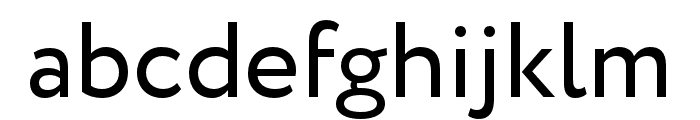 abcdefghijklm